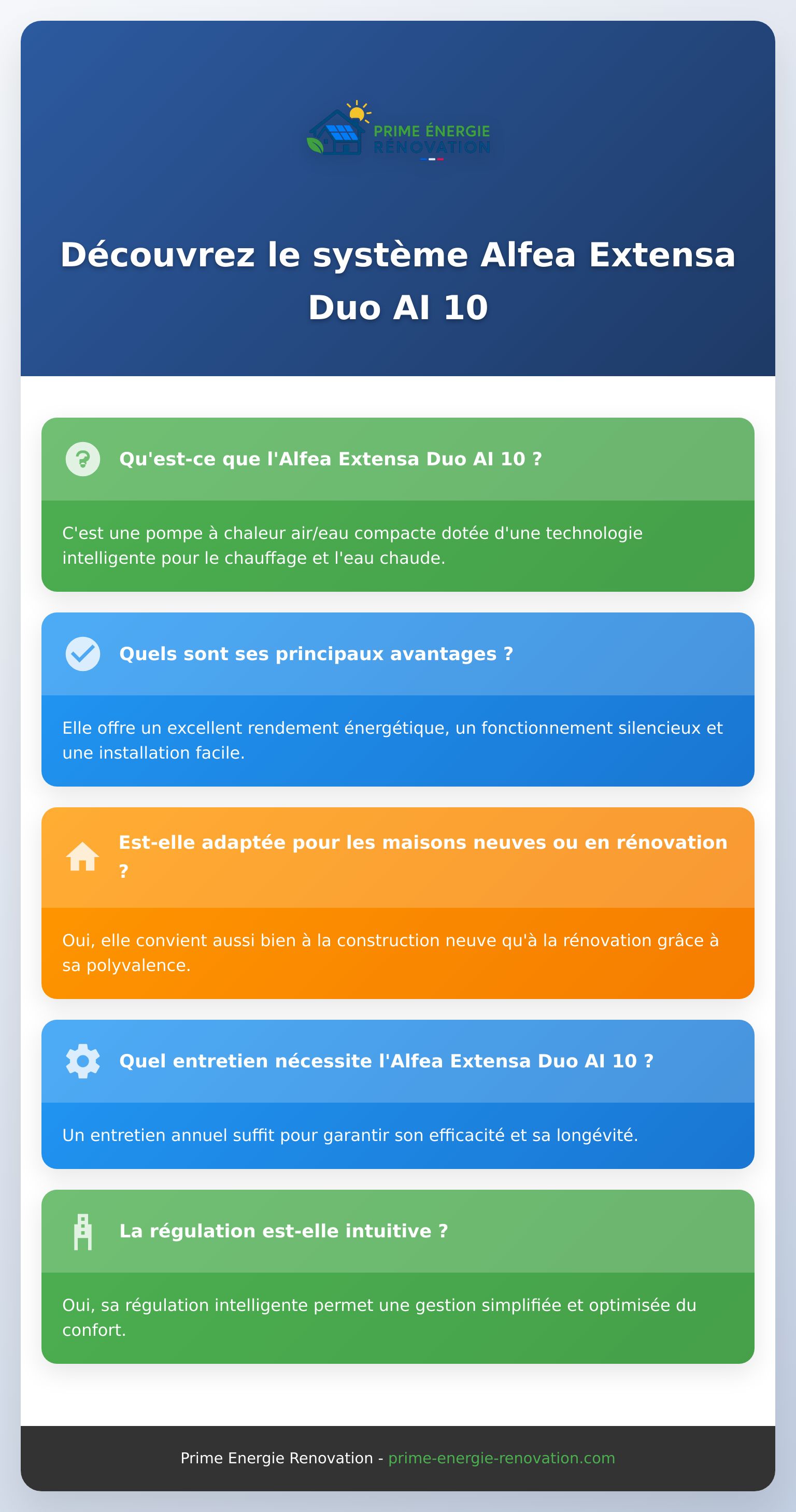 PRIME ÉNERGIE
RÉNOVATION

Découvrez le système Alfea Extensa Duo AI 10

Qu'est-ce que l'Alfea Extensa Duo AI 10 ?

C'est une pompe à chaleur air/eau compacte dotée d'une technologie intelligente pour le chauffage et l'eau chaude.

Quels sont ses principaux avantages ?

Elle offre un excellent rendement énergétique, un fonctionnement silencieux et une installation facile.

Est-elle adaptée pour les maisons neuves ou en rénovation ?

Oui, elle convient aussi bien à la construction neuve qu'à la rénovation grâce à sa polyvalence.

Quel entretien nécessite l'Alfea Extensa Duo AI 10 ?

Un entretien annuel suffit pour garantir son efficacité et sa longévité.

La régulation est-elle intuitive ?

Oui, sa régulation intelligente permet une gestion simplifiée et optimisée du confort.

Prime Energie Renovation - prime-energie-renovation.com